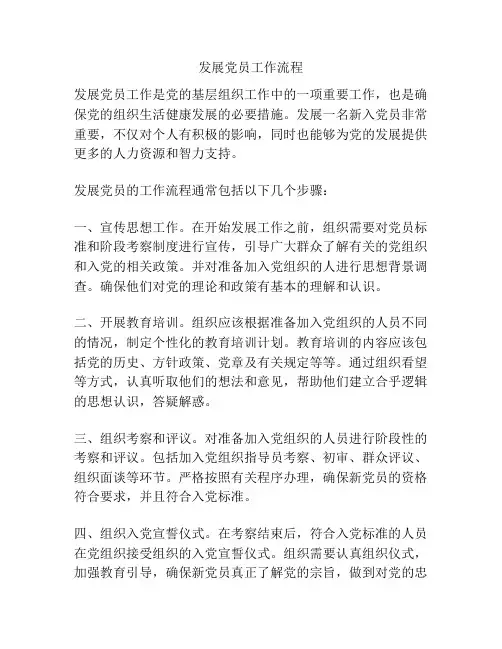 发展党员工作流程

发展党员工作是党的基层组织工作中的一项重要工作，也是确保党的组织生活健康发展的必要措施。发展一名新入党员非常重要，不仅对个人有积极的影响，同时也能够为党的发展提供更多的人力资源和智力支持。

发展党员的工作流程通常包括以下几个步骤：

一、宣传思想工作。在开始发展工作之前，组织需要对党员标准和阶段考察制度进行宣传，引导广大群众了解有关的党组织和入党的相关政策。并对准备加入党组织的人进行思想背景调查。确保他们对党的理论和政策有基本的理解和认识。

二、开展教育培训。组织应该根据准备加入党组织的人员不同的情况，制定个性化的教育培训计划。教育培训的内容应该包括党的历史、方针政策、党章及有关规定等等。通过组织看望等方式，认真听取他们的想法和意见，帮助他们建立合乎逻辑的思想认识，答疑解惑。

三、组织考察和评议。对准备加入党组织的人员进行阶段性的考察和评议。包括加入党组织指导员考察、初审、群众评议、组织面谈等环节。严格按照有关程序办理，确保新党员的资格符合要求，并且符合入党标准。

四、组织入党宣誓仪式。在考察结束后，符合入党标准的人员在党组织接受组织的入党宣誓仪式。组织需要认真组织仪式，加强教育引导，确保新党员真正了解党的宗旨，做到对党的忠